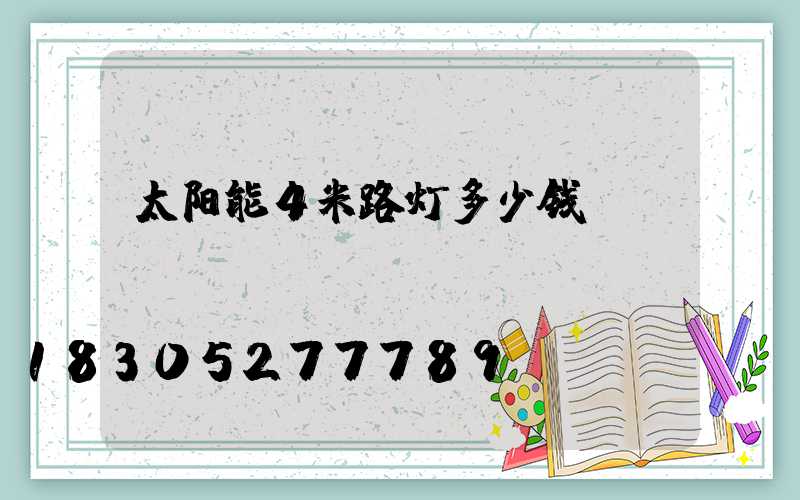 太阳能4米路灯多少钱

18305277789